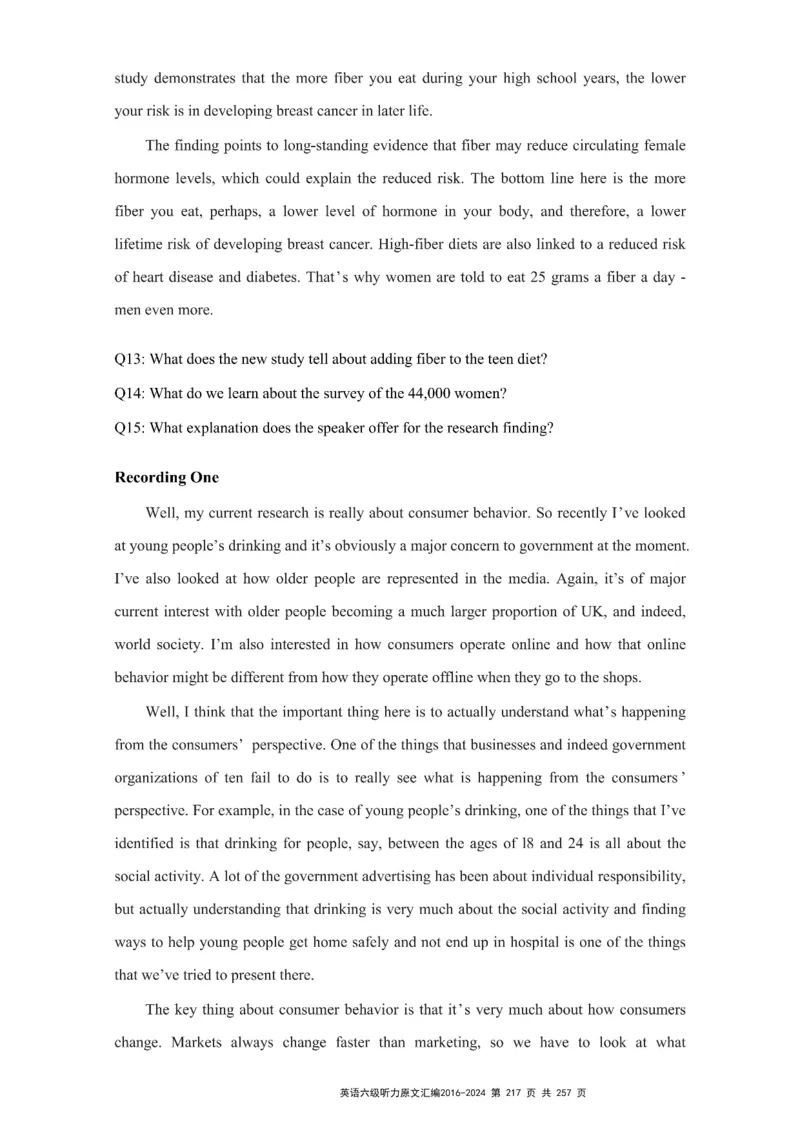 study demonstrates that the more fiber you eat during your high school years, the lower your risk is in developing breast cancer in later life.

The finding points to long-standing evidence that fiber may reduce circulating female hormone levels, which could explain the reduced risk. The bottom line here is the more fiber you eat, perhaps, a lower level of hormone in your body, and therefore, a lower lifetime risk of developing breast cancer. High-fiber diets are also linked to a reduced risk of heart disease and diabetes. That's why women are told to eat 25 grams a fiber a day - men even more.

Q13: What does the new study tell about adding fiber to the teen diet?

Q14: What do we learn about the survey of the 44,000 women?

Q15: What explanation does the speaker offer for the research finding?

Recording One

Well, my current research is really about consumer behavior. So recently I've looked at young people's drinking and it's obviously a major concern to government at the moment. I've also looked at how older people are represented in the media. Again, it's of major current interest with older people becoming a much larger proportion of UK, and indeed, world society. I'm also interested in how consumers operate online and how that online behavior might be different from how they operate offline when they go to the shops.

Well, I think that the important thing here is to actually understand what's happening from the consumers' perspective. One of the things that businesses and indeed government organizations of ten fail to do is to really see what is happening from the consumers' perspective. For example, in the case of young people's drinking, one of the things that I've identified is that drinking for people, say, between the ages of l8 and 24 is all about the social activity. A lot of the government advertising has been about individual responsibility, but actually understanding that drinking is very much about the social activity and finding ways to help young people get home safely and not end up in hospital is one of the things that we've tried to present there.

The key thing about consumer behavior is that it's very much about how consumers change. Markets always change faster than marketing, so we have to look at what

英语六级听力原文汇编2016-2024 第 217 页 共 257 页